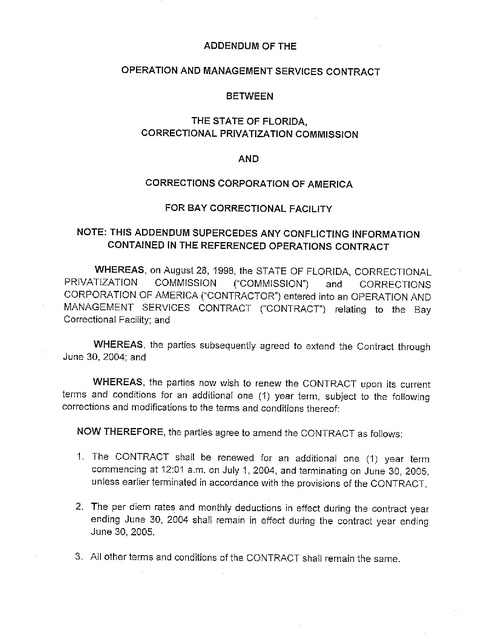 ADDENDUM OF THE

OPERATION AND MANAGEMENT SERVICES CONTRACT

BETWEEN

THE STATE OF FLORIDA,
CORRECTIONAL PRIVATIZATION COMMISSION

AND

CORRECTIONS CORPORATION OF AMERICA

FOR BAY CORRECTIONAL FACILITY

NOTE: THIS ADDENDUM SUPERCEDES ANY CONFLICTING INFORMATION CONTAINED IN THE REFERENCED OPERATIONS CONTRACT

WHEREAS, on August 28, 1998, the STATE OF FLORIDA, CORRECTIONAL PRIVATIZATION COMMISSION ("COMMISSION") and CORRECTIONS CORPORATION OF AMERICA ("CONTRACTOR") entered into an OPERATION AND MANAGEMENT SERVICES CONTRACT ("CONTRACT") relating to the Bay Correctional Facility; and

WHEREAS, the parties subsequently agreed to extend the Contract through June 30, 2004; and

WHEREAS, the parties now wish to renew the CONTRACT upon its current terms and conditions for an additional one (1) year term, subject to the following corrections and modifications to the terms and conditions thereof:

NOW THEREFORE, the parties agree to amend the CONTRACT as follows:

1. The CONTRACT shall be renewed for an additional one (1) year term commencing at 12:01 a.m. on July 1, 2004, and terminating on June 30, 2005, unless earlier terminated in accordance with the provisions of the CONTRACT.

2. The per diem rates and monthly deductions in effect during the contract year ending June 30, 2004 shall remain in effect during the contract year ending June 30, 2005.

3. All other terms and conditions of the CONTRACT shall remain the same.